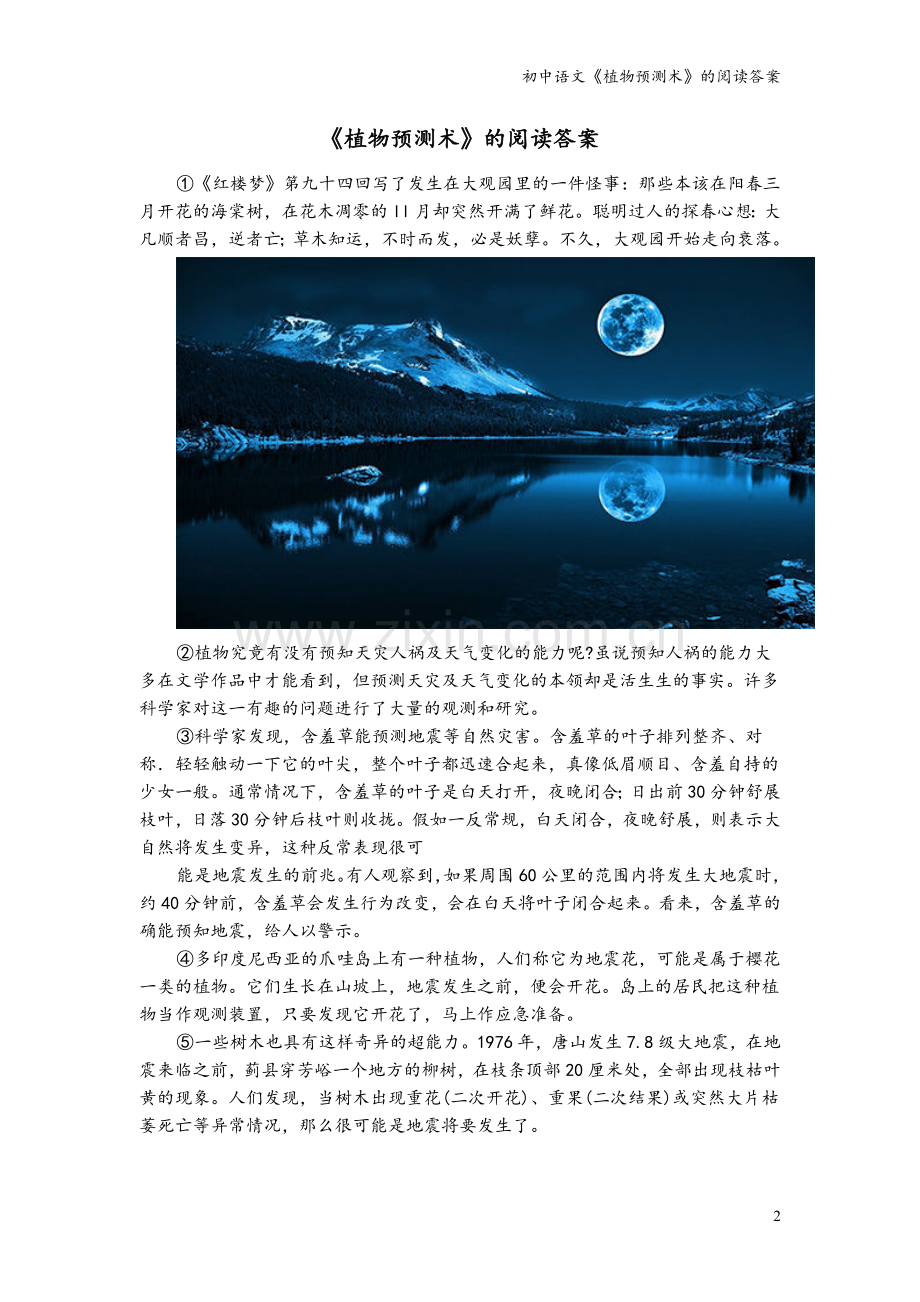 初中语文《植物预测术》的阅读答案

《植物预测术》的阅读答案

①《红楼梦》第九十四回写了发生在大观园里的一件怪事：那些本该在阳春三月开花的海棠树，在花木凋零的11月却突然开满了鲜花。聪明过人的探春心想：大凡顺者昌，逆者亡；草木知运，不时而发，必是妖孽。不久，大观园开始走向衰落。

www.zixin.com.cn

②植物究竟有没有预知天灾人祸及天气变化的能力呢?虽说预知人祸的能力大多在文学作品中才能看到，但预测天灾及天气变化的本领却是活生生的事实。许多科学家对这一有趣的问题进行了大量的观测和研究。

③科学家发现，含羞草能预测地震等自然灾害。含羞草的叶子排列整齐、对称．轻轻触动一下它的叶尖，整个叶子都迅速合起来，真像低眉顺目、含羞自持的少女一般。通常情况下，含羞草的叶子是白天打开，夜晚闭合；日出前30分钟舒展枝叶，日落30分钟后枝叶则收拢。假如一反常规，白天闭合，夜晚舒展，则表示大自然将发生变异，这种反常表现很可

能是地震发生的前兆。有人观察到，如果周围60公里的范围内将发生大地震时，约40分钟前，含羞草会发生行为改变，会在白天将叶子闭合起来。看来，含羞草的确能预知地震，给人以警示。

④多印度尼西亚的爪哇岛上有一种植物，人们称它为地震花，可能是属于樱花一类的植物。它们生长在山坡上，地震发生之前，便会开花。岛上的居民把这种植物当作观测装置，只要发现它开花了，马上作应急准备。

⑤一些树木也具有这样奇异的超能力。1976年，唐山发生7.8级大地震，在地震来临之前，蓟县穿芳峪一个地方的柳树，在枝条顶部20厘米处，全部出现枝枯叶黄的现象。人们发现，当树木出现重花(二次开花)、重果(二次结果)或突然大片枯萎死亡等异常情况，那么很可能是地震将要发生了。

2